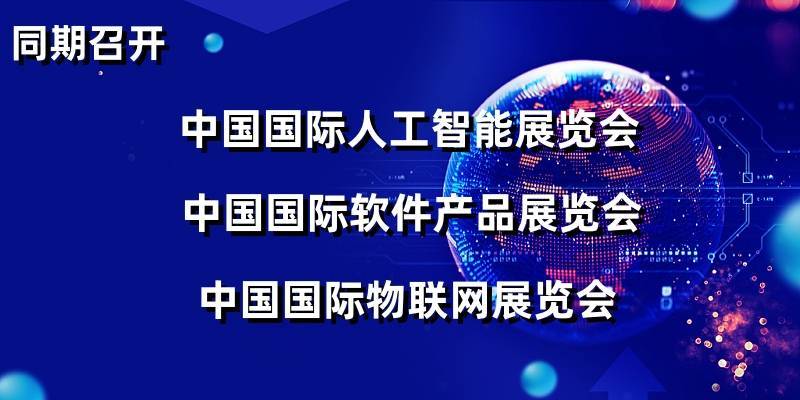 同期召开

中国国际人工智能展览会

中国国际软件产品展览会

中国国际物联网展览会